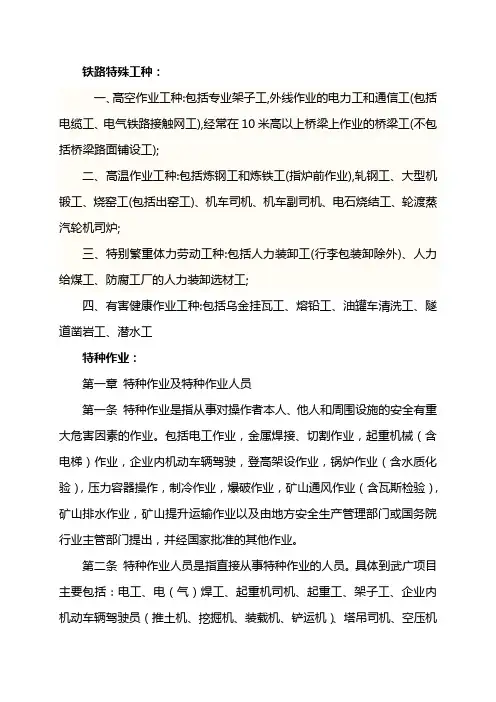 铁路特殊工种：

一、高空作业工种:包括专业架子工,外线作业的电力工和通信工(包括电缆工、电气铁路接触网工),经常在 10 米高以上桥梁上作业的桥梁工(不包括桥梁路面铺设工);

二、高温作业工种:包括炼钢工和炼铁工(指炉前作业),轧钢工、大型机锻工、烧窑工(包括出窑工)、机车司机、机车副司机、电石烧结工、轮渡蒸汽轮机司炉;

三、特别繁重体力劳动工种:包括人力装卸工(行李包装卸除外)、人力给煤工、防腐工厂的人力装卸选材工;

四、有害健康作业工种:包括乌金挂瓦工、熔铅工、油罐车清洗工、隧道凿岩工、潜水工

特种作业：

第一章 特种作业及特种作业人员

第一条 特种作业是指从事对操作者本人、他人和周围设施的安全有重大危害因素的作业。包括电工作业，金属焊接、切割作业，起重机械（含电梯）作业，企业内机动车辆驾驶，登高架设作业，锅炉作业（含水质化验），压力容器操作，制冷作业，爆破作业，矿山通风作业（含瓦斯检验），矿山排水作业，矿山提升运输作业以及由地方安全生产管理部门或国务院行业主管部门提出，并经国家批准的其他作业。

第二条 特种作业人员是指直接从事特种作业的人员。具体到武广项目主要包括：电工、电（气）焊工、起重机司机、起重工、架子工、企业内机动车辆驾驶员（推土机、挖掘机、装载机、铲运机）、塔吊司机、空压机